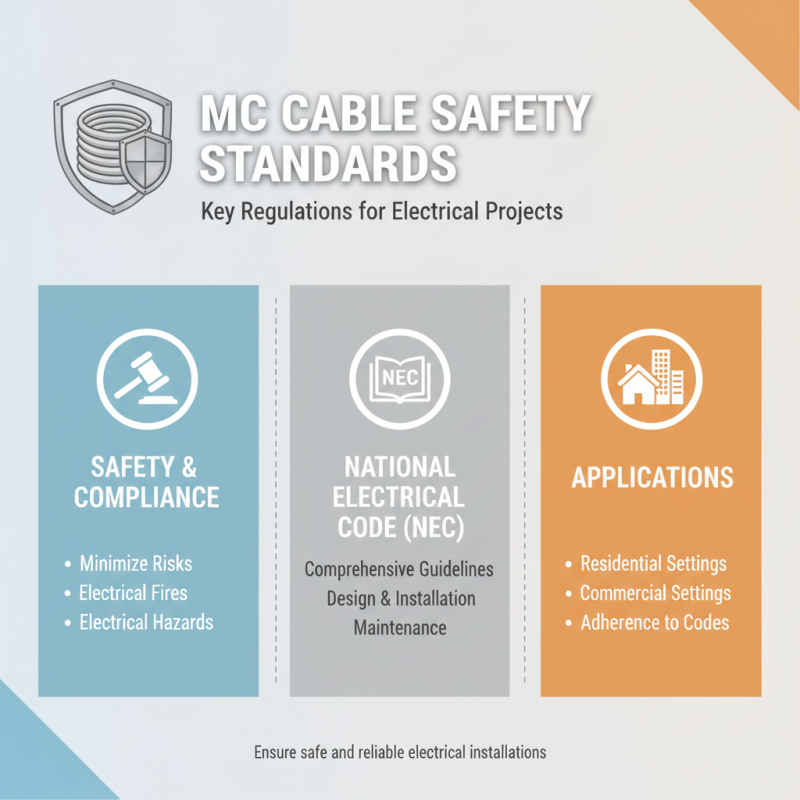 MC CABLE SAFETY STANDARDS

Key Regulations for Electrical Projects

SAFETY & COMPLIANCE

• Minimize Risks
• Electrical Fires
• Electrical Hazards

NEC

NATIONAL ELECTRICAL CODE (NEC)

Comprehensive Guidelines
Design & Installation
Maintenance

APPLICATIONS

• Residential Settings
• Commercial Settings
• Adherence to Codes

Ensure safe and reliable electrical installations